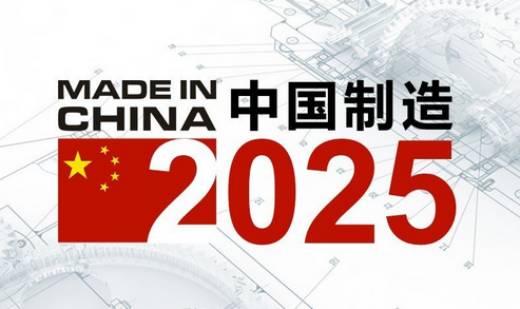 MADE IN CHINA 中国制造

2025